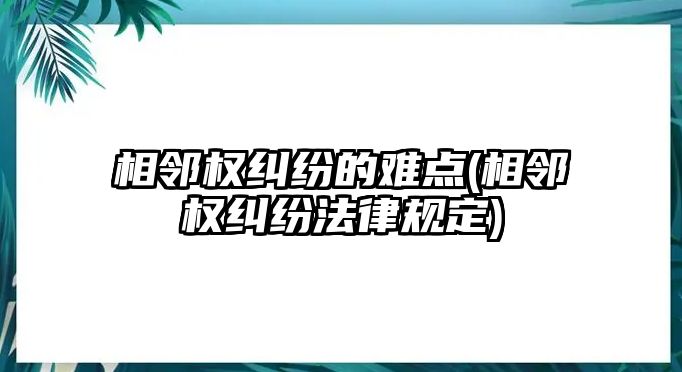 相邻权纠纷的难点(相邻权纠纷法律规定)